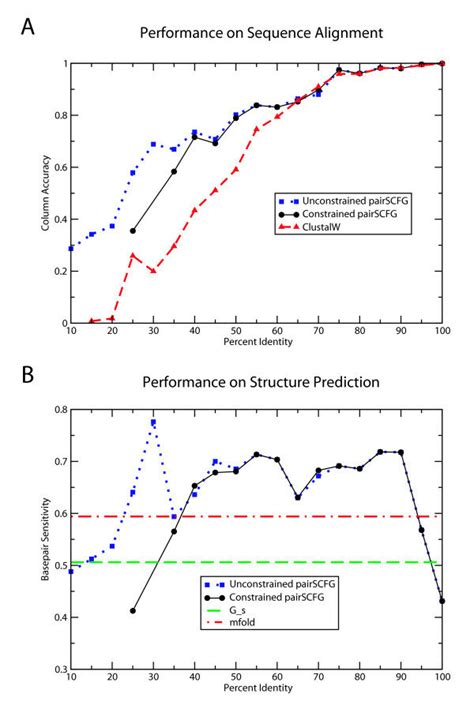 A

Performance on Sequence Alignment

Column Accuracy

1
0.8
0.6
0.4
0.2
0

10 20 30 40 50 60 70 80 90 100

Percent Identity

Unconstrained pairSCFG
Constrained pairSCFG
ClustalW

B

Performance on Structure Prediction

Basepair Sensitivity

0.8
0.7
0.6
0.5
0.4
0.3

10 20 30 40 50 60 70 80 90 100

Percent Identity

Unconstrained pairSCFG
Constrained pairSCFG
G_s
mfold